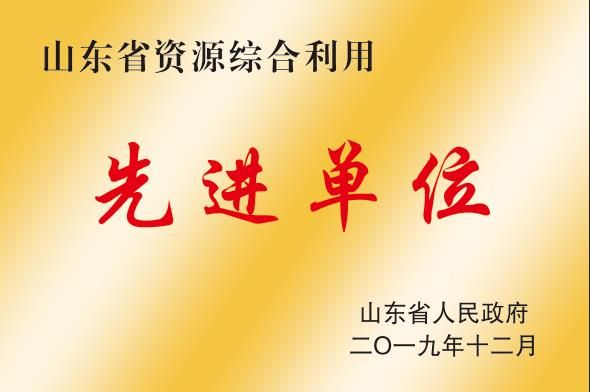 山东省资源综合利用

先进单位

山东省人民政府
二〇一九年十二月